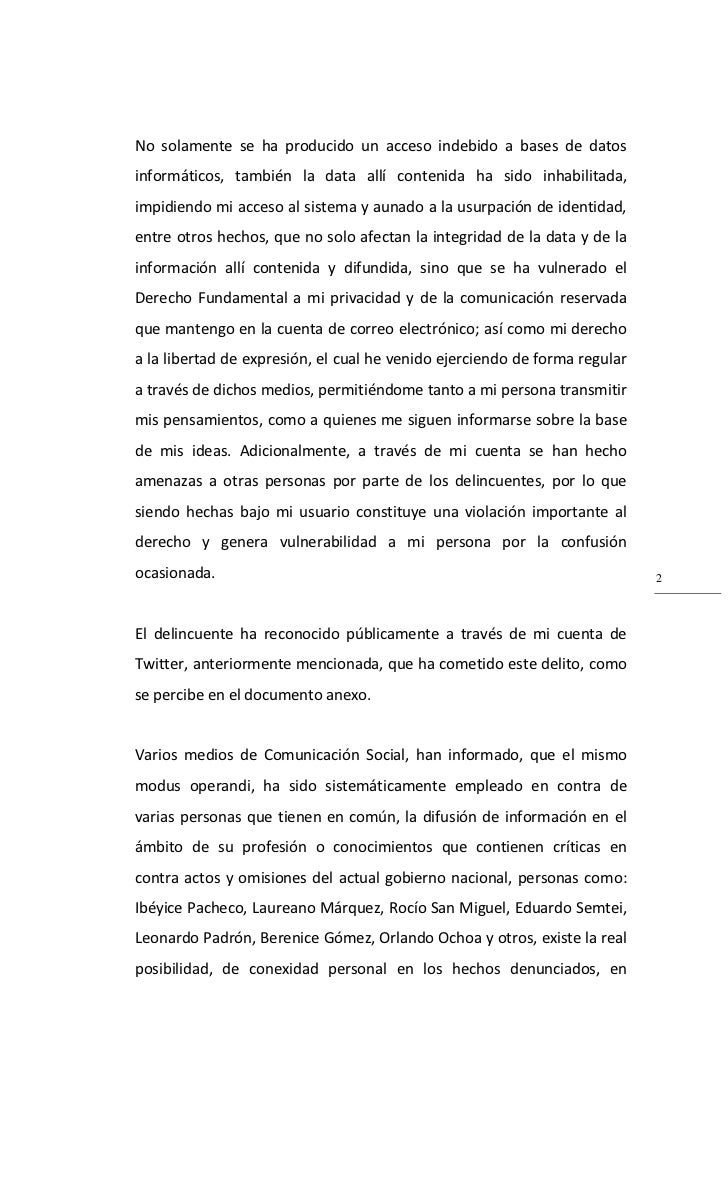 No solamente se ha producido un acceso indebido a bases de datos informáticos, también la data allí contenida ha sido inhabilitada, impidiendo mi acceso al sistema y aunado a la usurpación de identidad, entre otros hechos, que no solo afectan la integridad de la data y de la información allí contenida y difundida, sino que se ha vulnerado el Derecho Fundamental a mi privacidad y de la comunicación reservada que mantengo en la cuenta de correo electrónico; así como mi derecho a la libertad de expresión, el cual he venido ejerciendo de forma regular a través de dichos medios, permitiéndome tanto a mi persona transmitir mis pensamientos, como a quienes me siguen informarse sobre la base de mis ideas. Adicionalmente, a través de mi cuenta se han hecho amenazas a otras personas por parte de los delincuentes, por lo que siendo hechas bajo mi usuario constituye una violación importante al derecho y genera vulnerabilidad a mi persona por la confusión ocasionada.

2

El delincuente ha reconocido públicamente a través de mi cuenta de Twitter, anteriormente mencionada, que ha cometido este delito, como se percibe en el documento anexo.

Varios medios de Comunicación Social, han informado, que el mismo modus operandi, ha sido sistemáticamente empleado en contra de varias personas que tienen en común, la difusión de información en el ámbito de su profesión o conocimientos que contienen críticas en contra actos y omisiones del actual gobierno nacional, personas como: Ibéyice Pacheco, Laureano Márquez, Rocío San Miguel, Eduardo Semtei, Leonardo Padrón, Berenice Gómez, Orlando Ochoa y otros, existe la real posibilidad, de conexidad personal en los hechos denunciados, en